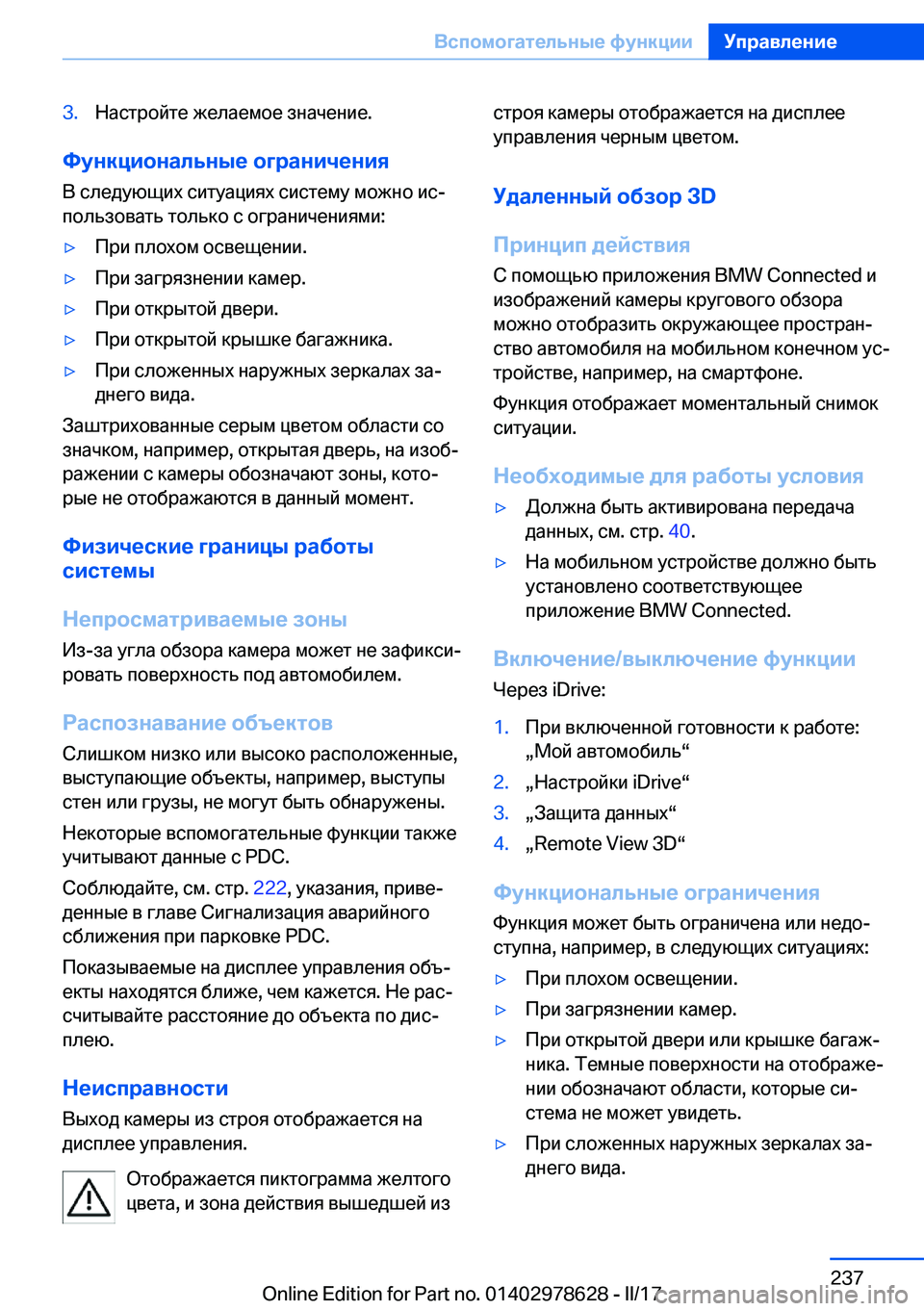 Вспомогательные функции Управление

3. Настройте желаемое значение.

Функциональные ограничения

В следующих ситуациях систему можно использовать только с ограничениями:

▷ При плохом освещении.

▷ При загрязнении камер.

▷ При открытой двери.

▷ При открытой крышке багажника.

▷ При сложенных наружных зеркалах заднего вида.

Заштрихованные серым цветом области со значком, например, открытая дверь, на изображении с камеры обозначают зоны, которые не отображаются в данный момент.

Физические границы работы системы

Непросматриваемые зоны

Из-за угла обзора камера может не зафиксировать поверхность под автомобилем.

Распознавание объектов

Слишком низко или высоко расположенные, выступающие объекты, например, выступы стен или грузы, не могут быть обнаружены.

Некоторые вспомогательные функции также учитывают данные с PDC.

Соблюдайте, см. стр. 222, указания, приведенные в главе Сигнализация аварийного сближения при парковке PDC.

Показываемые на дисплее управления объекты находятся ближе, чем кажется. Не рассчитывайте расстояние до объекта по дисплею.

Неисправности

Выход камеры из строя отображается на дисплее управления.

Отображается пиктограмма желтого цвета, и зона действия вышедшей из строя камеры отображается на дисплее управления черным цветом.

Удаленный обзор 3D

Принцип действия

С помощью приложения BMW Connected и изображений камеры кругового обзора можно отобразить окружающее пространство автомобиля на мобильном конечном устройстве, например, на смартфоне.

Функция отображает моментальный снимок ситуации.

Необходимые для работы условия

▷ Должна быть активирована передача данных, см. стр. 40.

▷ На мобильном устройстве должно быть установлено соответствующее приложение BMW Connected.

Включение/выключение функции

Через iDrive:

1. При включенной готовности к работе: „Мой автомобиль“

2. „Настройки iDrive“

3. „Защита данных“

4. „Remote View 3D“

Функциональные ограничения

Функция может быть ограничена или недоступна, например, в следующих ситуациях:

▷ При плохом освещении.

▷ При загрязнении камер.

▷ При открытой двери или крышке багажника. Темные поверхности на отображении обозначают области, которые система не может увидеть.

▷ При сложенных наружных зеркалах заднего вида.

237

Online Edition for Part no. 01402978628 - II/17 carmanualsonline.info